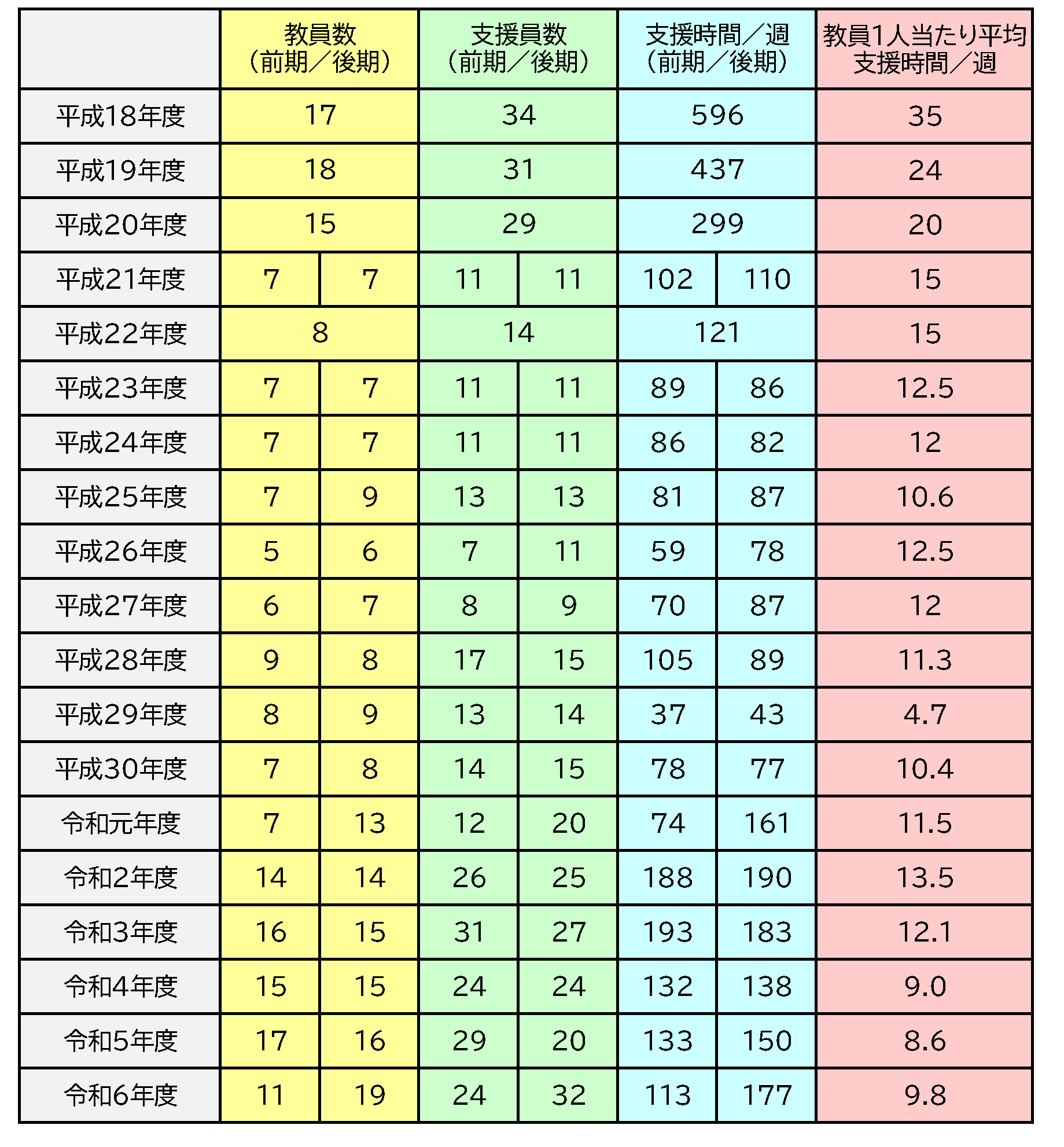 | | 教員数（前期／後期） | | 支援員数（前期／後期） | | 支援時間／週（前期／後期） | | 教員1人当たり平均支援時間／週 |
|---|---|---|---|---|---|---|---|
| 平成18年度 | 17 | | 34 | | 596 | | 35 |
| 平成19年度 | 18 | | 31 | | 437 | | 24 |
| 平成20年度 | 15 | | 29 | | 299 | | 20 |
| 平成21年度 | 7 | 7 | 11 | 11 | 102 | 110 | 15 |
| 平成22年度 | 8 | | 14 | | 121 | | 15 |
| 平成23年度 | 7 | 7 | 11 | 11 | 89 | 86 | 12.5 |
| 平成24年度 | 7 | 7 | 11 | 11 | 86 | 82 | 12 |
| 平成25年度 | 7 | 9 | 13 | 13 | 81 | 87 | 10.6 |
| 平成26年度 | 5 | 6 | 7 | 11 | 59 | 78 | 12.5 |
| 平成27年度 | 6 | 7 | 8 | 9 | 70 | 87 | 12 |
| 平成28年度 | 9 | 8 | 17 | 15 | 105 | 89 | 11.3 |
| 平成29年度 | 8 | 9 | 13 | 14 | 37 | 43 | 4.7 |
| 平成30年度 | 7 | 8 | 14 | 15 | 78 | 77 | 10.4 |
| 令和元年度 | 7 | 13 | 12 | 20 | 74 | 161 | 11.5 |
| 令和2年度 | 14 | 14 | 26 | 25 | 188 | 190 | 13.5 |
| 令和3年度 | 16 | 15 | 31 | 27 | 193 | 183 | 12.1 |
| 令和4年度 | 15 | 15 | 24 | 24 | 132 | 138 | 9.0 |
| 令和5年度 | 17 | 16 | 29 | 20 | 133 | 150 | 8.6 |
| 令和6年度 | 11 | 19 | 24 | 32 | 113 | 177 | 9.8 |